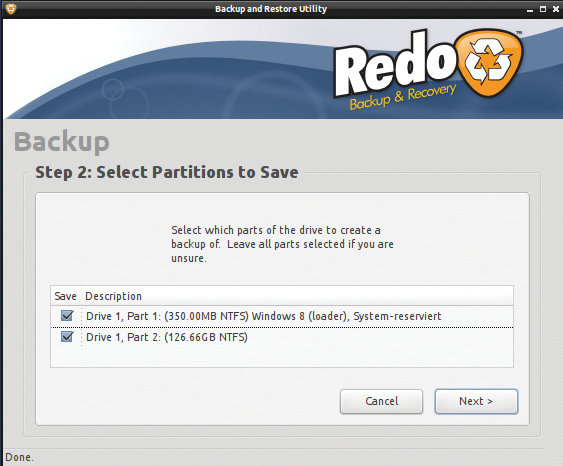 Backup and Restore Utility

Redo™
Backup & Recovery

Backup

Step 2: Select Partitions to Save

Select which parts of the drive to create a backup of. Leave all parts selected if you are unsure.

| Save | Description |
|---|---|
| ☑ | Drive 1, Part 1: (350.00MB NTFS) Windows 8 (loader), System-reserviert |
| ☑ | Drive 1, Part 2: (126.66GB NTFS) |

Cancel
Next >

Done.